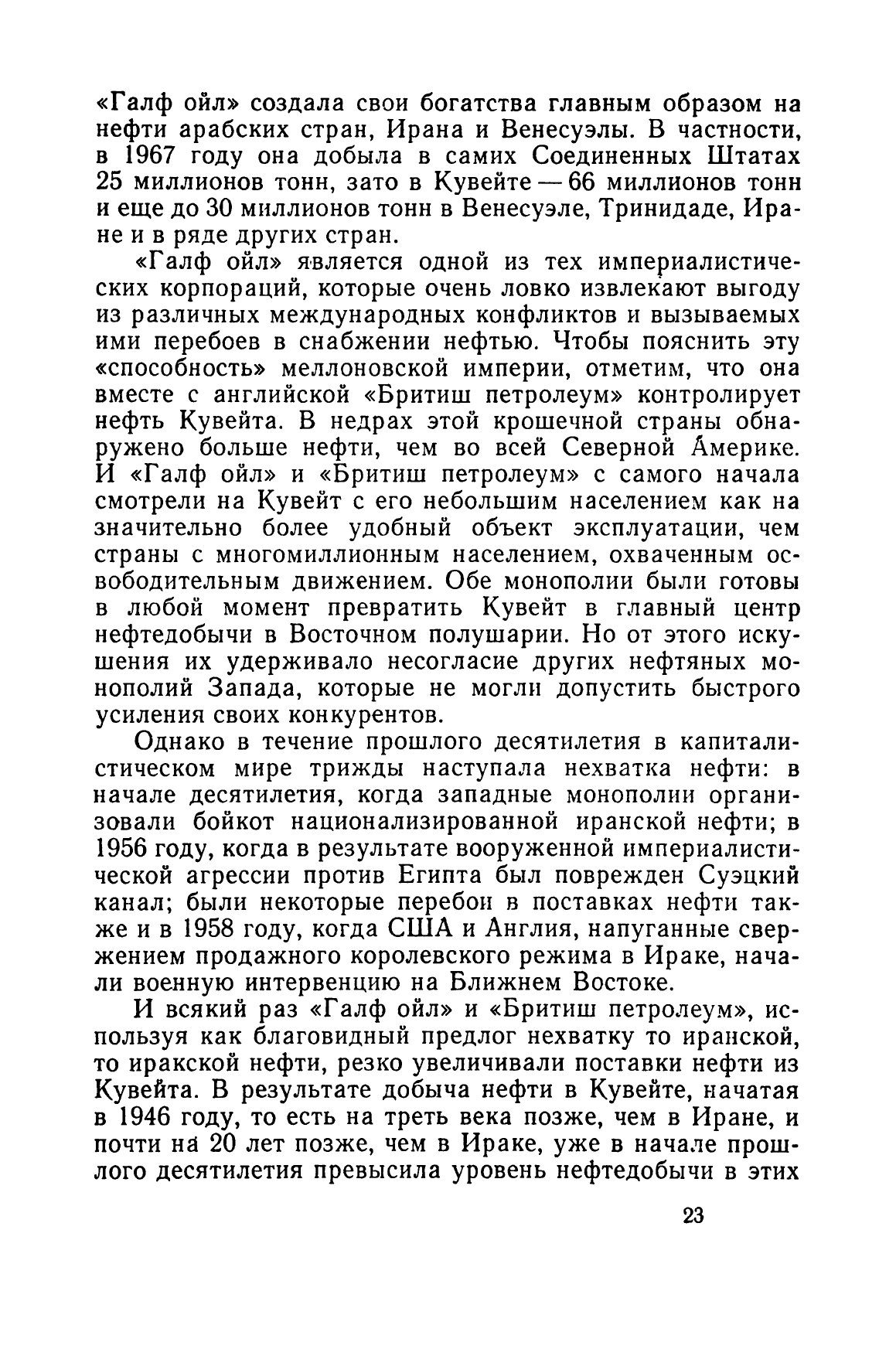 «Галф ойл» создала свои богатства главным образом на нефти арабских стран, Ирана и Венесуэлы. В частности, в 1967 году она добыла в самих Соединенных Штатах 25 миллионов тонн, зато в Кувейте — 66 миллионов тонн и еще до 30 миллионов тонн в Венесуэле, Тринидаде, Иране и в ряде других стран.

«Галф ойл» является одной из тех империалистических корпораций, которые очень ловко извлекают выгоду из различных международных конфликтов и вызываемых ими перебоев в снабжении нефтью. Чтобы пояснить эту «способность» меллоновской империи, отметим, что она вместе с английской «Бритиш петролеум» контролирует нефть Кувейта. В недрах этой крошечной страны обнаружено больше нефти, чем во всей Северной Америке. И «Галф ойл» и «Бритиш петролеум» с самого начала смотрели на Кувейт с его небольшим населением как на значительно более удобный объект эксплуатации, чем страны с многомиллионным населением, охваченным освободительным движением. Обе монополии были готовы в любой момент превратить Кувейт в главный центр нефтедобычи в Восточном полушарии. Но от этого искушения их удерживало несогласие других нефтяных монополий Запада, которые не могли допустить быстрого усиления своих конкурентов.

Однако в течение прошлого десятилетия в капиталистическом мире трижды наступала нехватка нефти: в начале десятилетия, когда западные монополии организовали бойкот национализированной иранской нефти; в 1956 году, когда в результате вооруженной империалистической агрессии против Египта был поврежден Суэцкий канал; были некоторые перебои в поставках нефти также и в 1958 году, когда США и Англия, напуганные свержением продажного королевского режима в Ираке, начали военную интервенцию на Ближнем Востоке.

И всякий раз «Галф ойл» и «Бритиш петролеум», используя как благовидный предлог нехватку то иранской, то иракской нефти, резко увеличивали поставки нефти из Кувейта. В результате добыча нефти в Кувейте, начатая в 1946 году, то есть на треть века позже, чем в Иране, и почти на 20 лет позже, чем в Ираке, уже в начале прошлого десятилетия превысила уровень нефтедобычи в этих

23